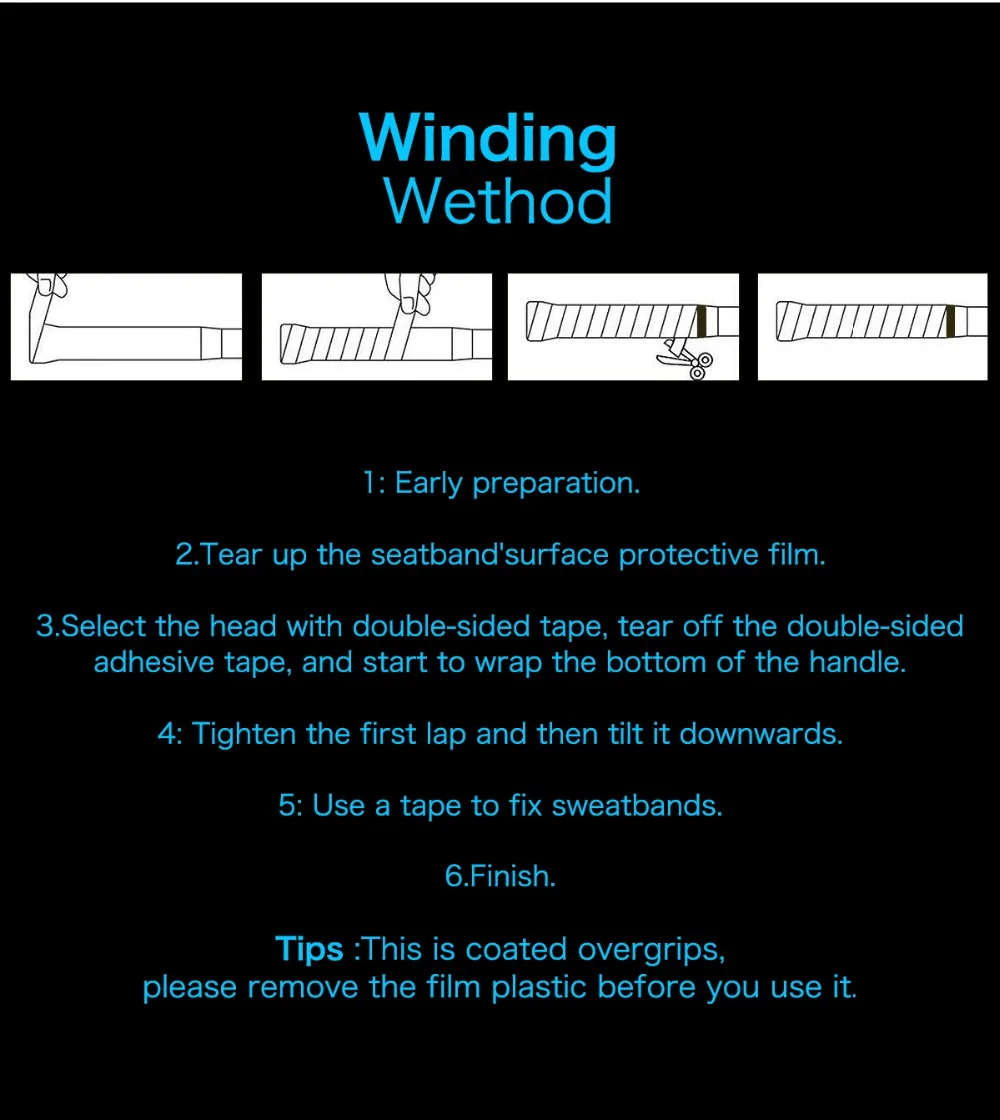 Winding
Wethod

1: Early preparation.

2.Tear up the seatband'surface protective film.

3.Select the head with double-sided tape, tear off the double-sided adhesive tape, and start to wrap the bottom of the handle.

4: Tighten the first lap and then tilt it downwards.

5: Use a tape to fix sweatbands.

6.Finish.

Tips :This is coated overgrips, please remove the film plastic before you use it.